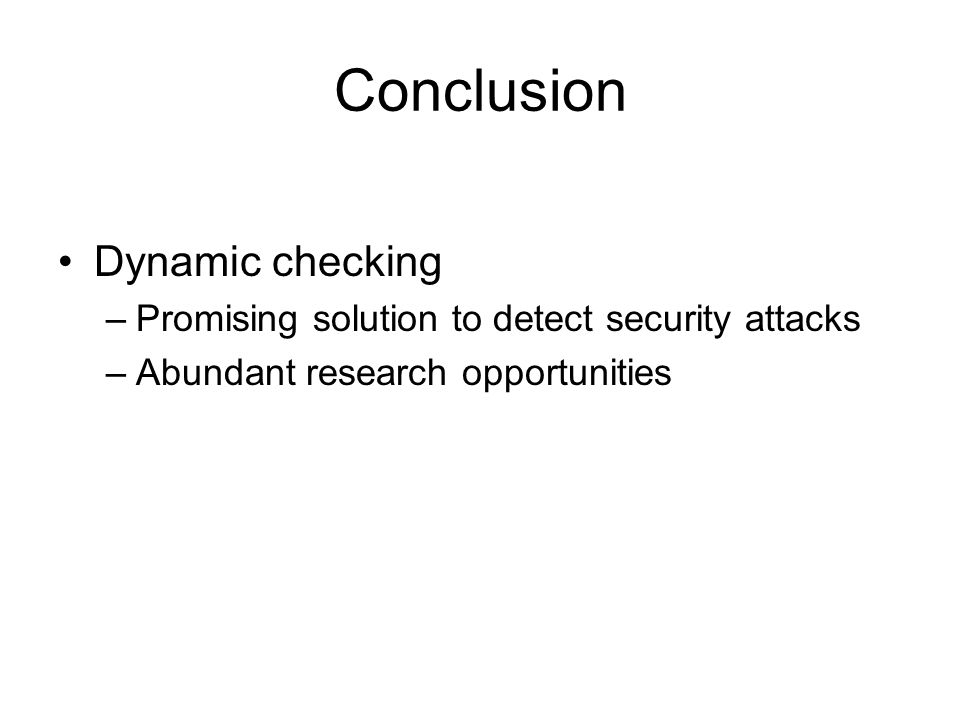 Conclusion

• Dynamic checking
– Promising solution to detect security attacks
– Abundant research opportunities